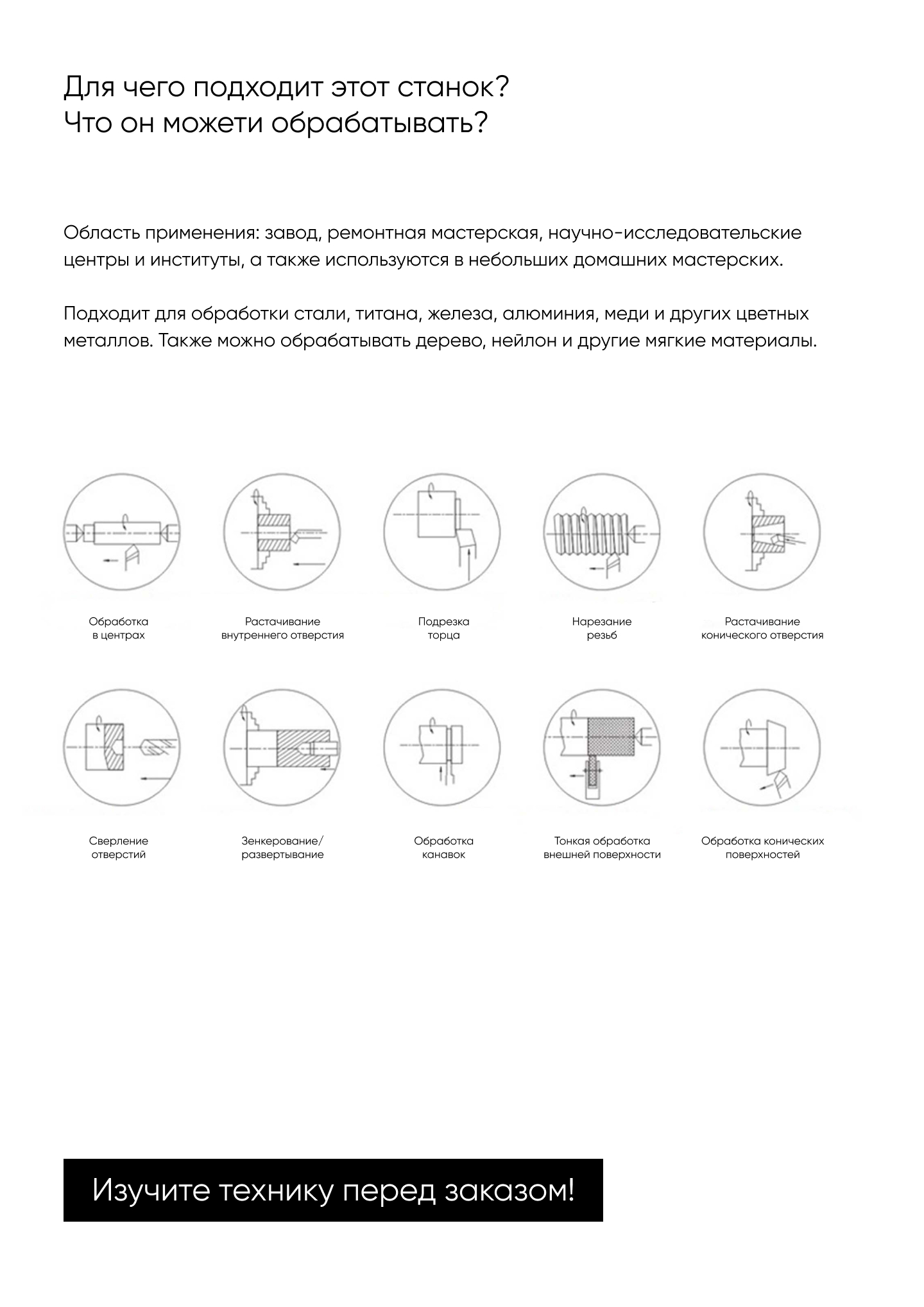 Для чего подходит этот станок?
Что он можети обрабатывать?

Область применения: завод, ремонтная мастерская, научно-исследовательские центры и институты, а также используются в небольших домашних мастерских.

Подходит для обработки стали, титана, железа, алюминия, меди и других цветных металлов. Также можно обрабатывать дерево, нейлон и другие мягкие материалы.

Обработка в центрах

Растачивание внутреннего отверстия

Подрезка торца

Нарезание резьб

Растачивание конического отверстия

Сверление отверстий

Зенкерование/ развертывание

Обработка канавок

Тонкая обработка внешней поверхности

Обработка конических поверхностей

Изучите технику перед заказом!